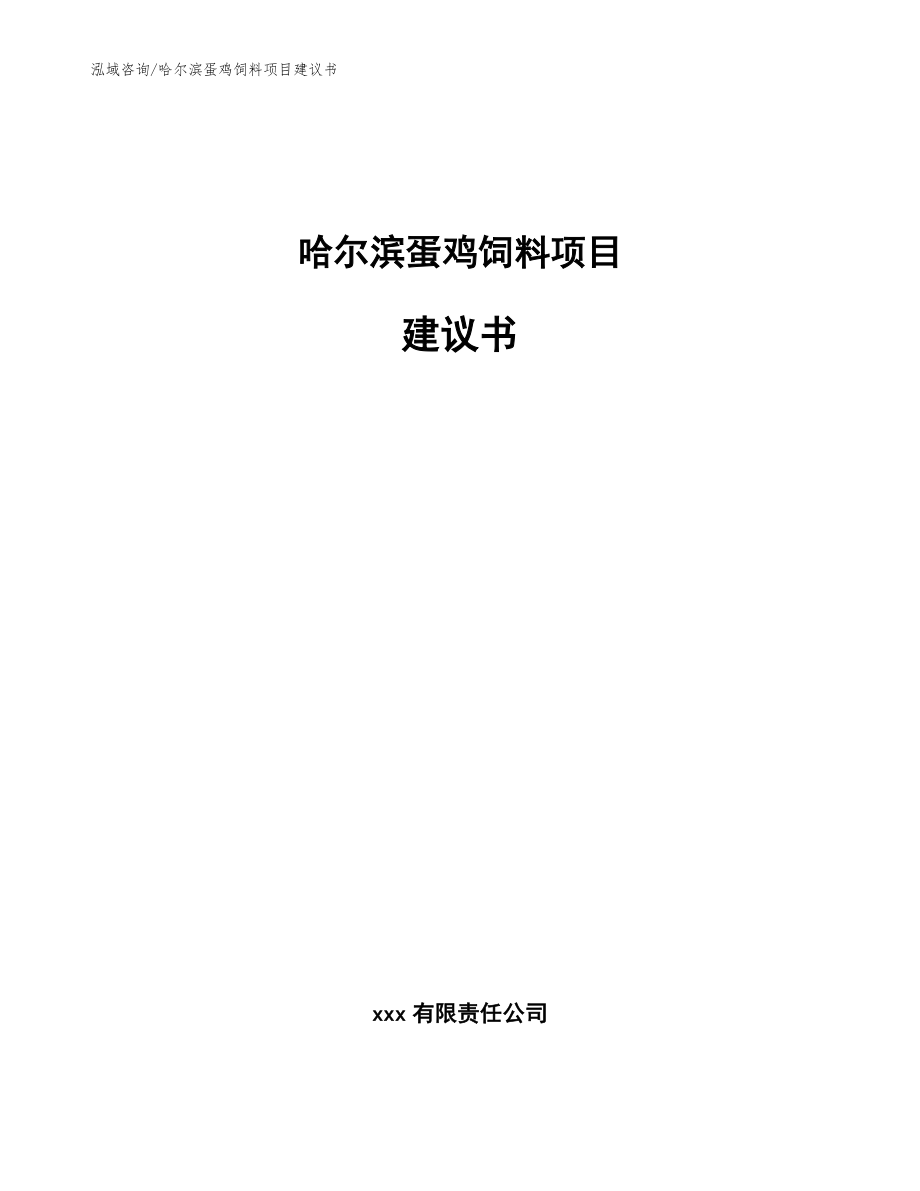 泓域咨询/哈尔滨蛋鸡饲料项目建议书

哈尔滨蛋鸡饲料项目

建议书

xxx 有限责任公司